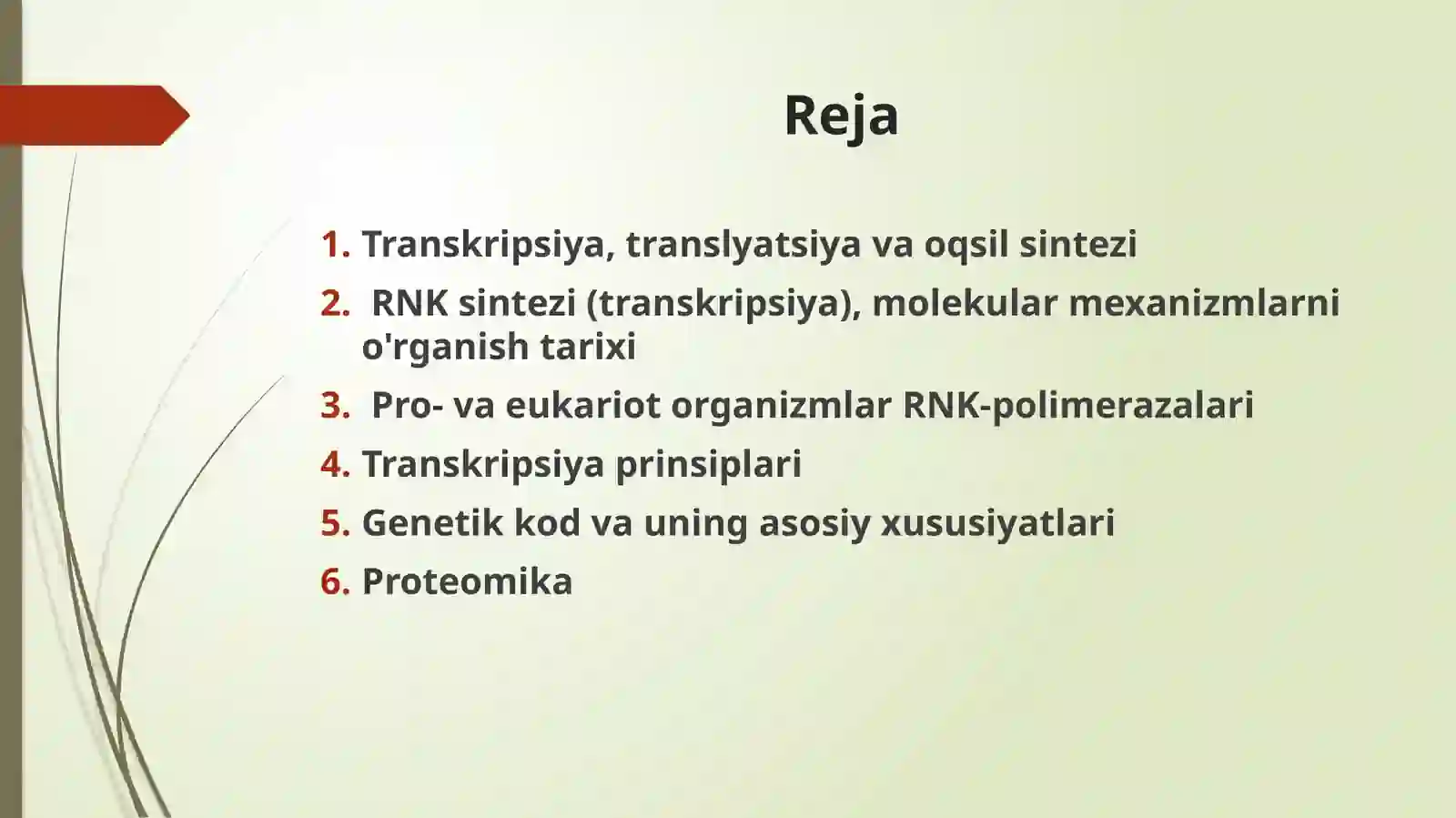 Reja

1. Transkripsiya, translyatsiya va oqsil sintezi
2. RNK sintezi (transkripsiya), molekular mexanizmlarni o'rganish tarixi
3. Pro- va eukariot organizmlar RNK-polimerazalari
4. Transkripsiya prinsiplari
5. Genetik kod va uning asosiy xususiyatlari
6. Proteomika